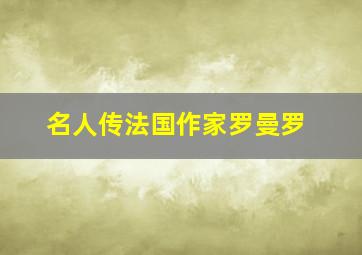 名人传法国作家罗曼罗